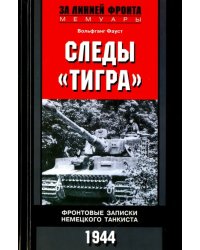 ЗА ЛИНИЕЙ ФРОНТА
МЕМУАРЫ

Вольфганг Фауст

СЛЕДЫ «ТИГРА»

ФРОНТОВЫЕ ЗАПИСКИ НЕМЕЦКОГО ТАНКИСТА

1944